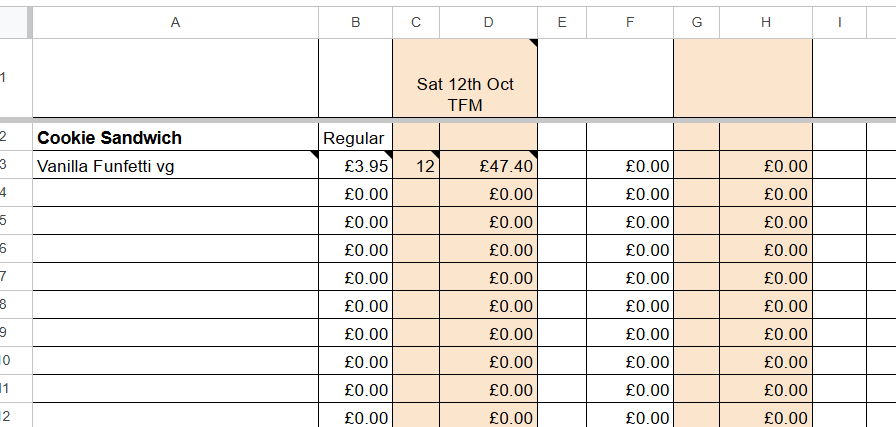 | | A | B | C | D | E | F | G | H | I |
|---|---|---|---|---|---|---|---|---|---|
| 1 | | | Sat 12th Oct TFM | | | | | | |
| 2 | **Cookie Sandwich** | Regular | | | | | | | |
| 3 | Vanilla Funfetti vg | £3.95 | 12 | £47.40 | | £0.00 | | £0.00 | |
| 4 | | £0.00 | | £0.00 | | £0.00 | | £0.00 | |
| 5 | | £0.00 | | £0.00 | | £0.00 | | £0.00 | |
| 6 | | £0.00 | | £0.00 | | £0.00 | | £0.00 | |
| 7 | | £0.00 | | £0.00 | | £0.00 | | £0.00 | |
| 8 | | £0.00 | | £0.00 | | £0.00 | | £0.00 | |
| 9 | | £0.00 | | £0.00 | | £0.00 | | £0.00 | |
| 10 | | £0.00 | | £0.00 | | £0.00 | | £0.00 | |
| 11 | | £0.00 | | £0.00 | | £0.00 | | £0.00 | |
| 12 | | £0.00 | | £0.00 | | £0.00 | | £0.00 | |